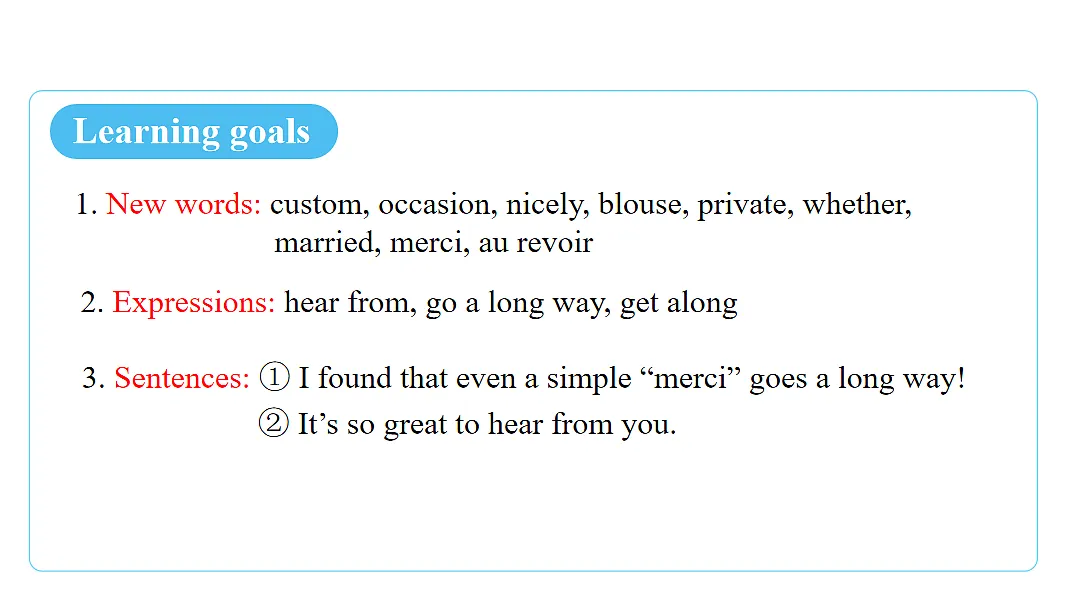 Learning goals

1. New words: custom, occasion, nicely, blouse, private, whether, married, merci, au revoir

2. Expressions: hear from, go a long way, get along

3. Sentences: ① I found that even a simple "merci" goes a long way!
② It's so great to hear from you.